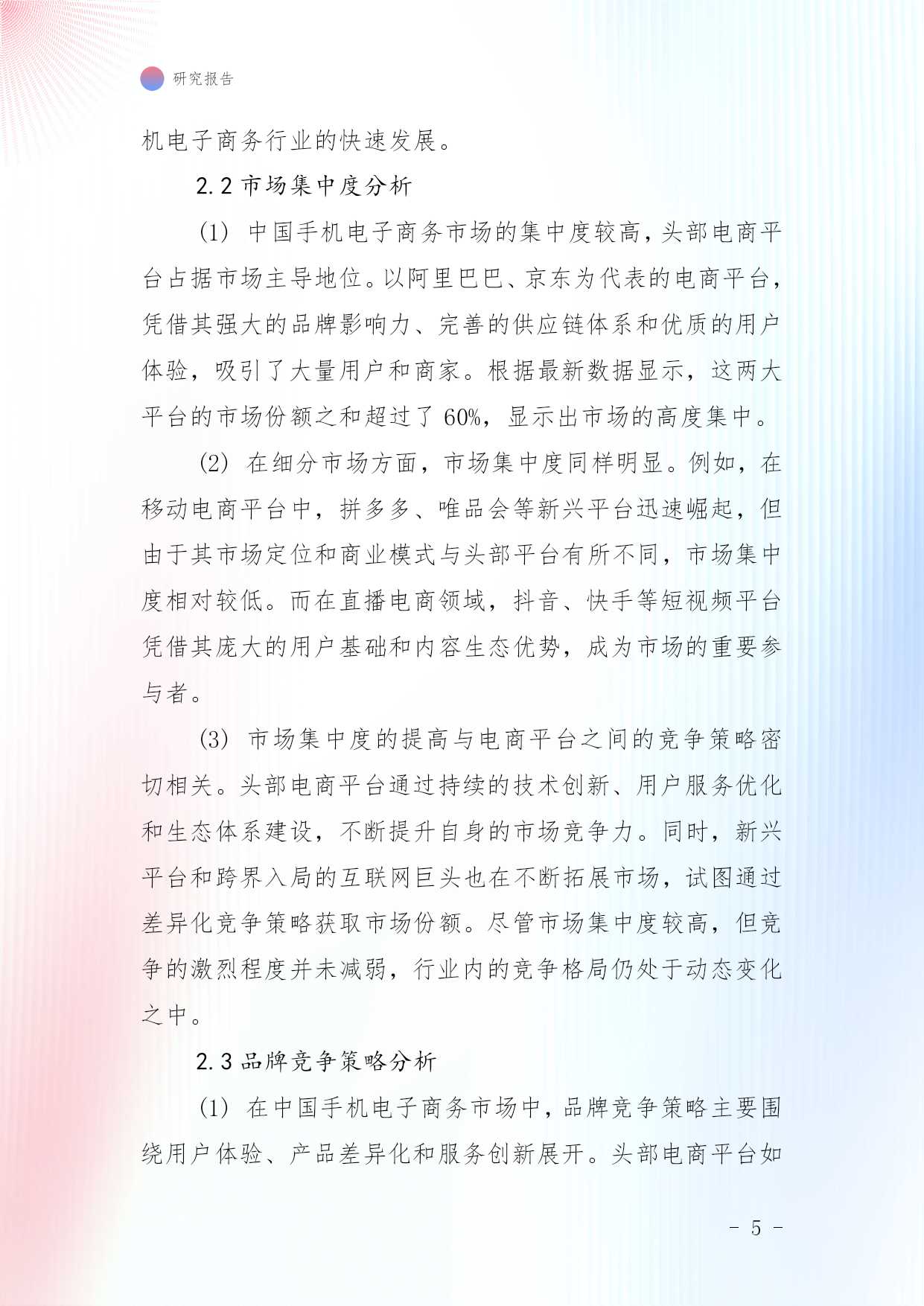 研究报告

机电子商务行业的快速发展。

2.2 市场集中度分析

(1) 中国手机电子商务市场的集中度较高，头部电商平台占据市场主导地位。以阿里巴巴、京东为代表的电商平台，凭借其强大的品牌影响力、完善的供应链体系和优质的用户体验，吸引了大量用户和商家。根据最新数据显示，这两大平台的市场份额之和超过了 60%，显示出市场的高度集中。

(2) 在细分市场方面，市场集中度同样明显。例如，在移动电商平台中，拼多多、唯品会等新兴平台迅速崛起，但由于其市场定位和商业模式与头部平台有所不同，市场集中度相对较低。而在直播电商领域，抖音、快手等短视频平台凭借其庞大的用户基础和内容生态优势，成为市场的重要参与者。

(3) 市场集中度的提高与电商平台之间的竞争策略密切相关。头部电商平台通过持续的技术创新、用户服务优化和生态体系建设，不断提升自身的市场竞争力。同时，新兴平台和跨界入局的互联网巨头也在不断拓展市场，试图通过差异化竞争策略获取市场份额。尽管市场集中度较高，但竞争的激烈程度并未减弱，行业内的竞争格局仍处于动态变化之中。

2.3 品牌竞争策略分析

(1) 在中国手机电子商务市场中，品牌竞争策略主要围绕用户体验、产品差异化和服务创新展开。头部电商平台如

- 5 -